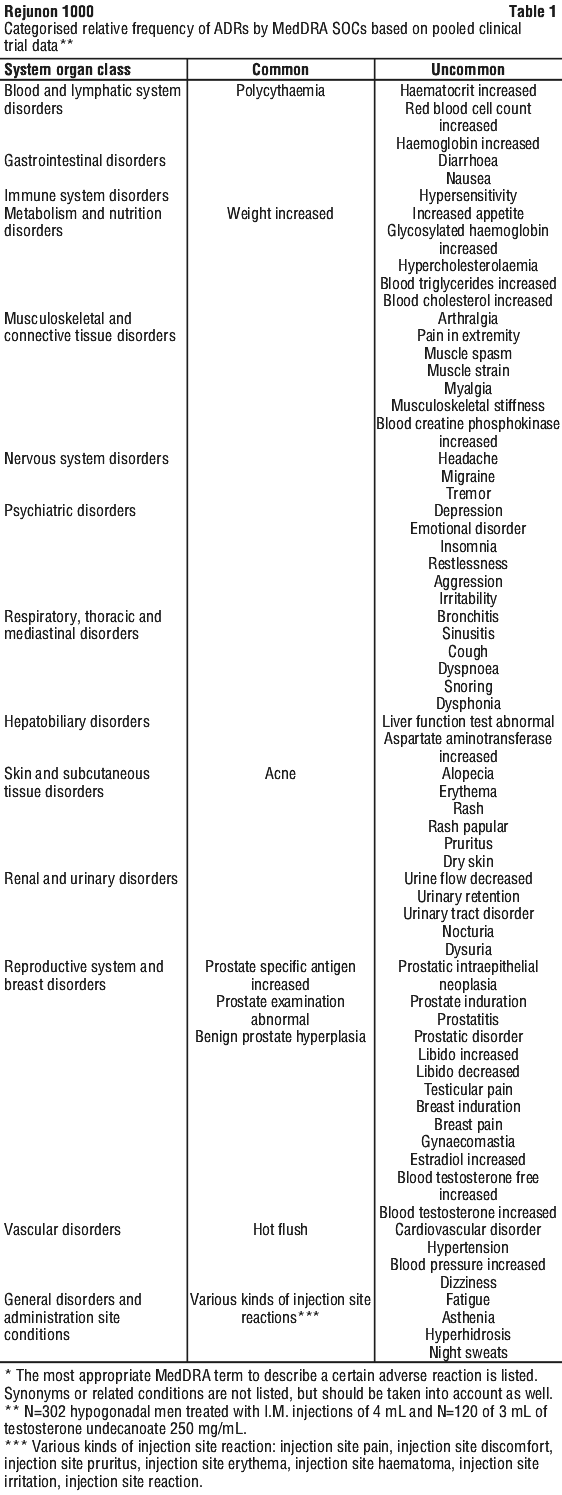 Rejunon 1000 Table 1
Categorised relative frequency of ADRs by MedDRA SOCs based on pooled clinical trial data**

| System organ class | Common | Uncommon |
|---|---|---|
| Blood and lymphatic system disorders | Polycythaemia | Haematocrit increased<br>Red blood cell count increased<br>Haemoglobin increased |
| Gastrointestinal disorders | | Diarrhoea<br>Nausea |
| Immune system disorders | | Hypersensitivity |
| Metabolism and nutrition disorders | Weight increased | Increased appetite<br>Glycosylated haemoglobin increased<br>Hypercholesterolaemia<br>Blood triglycerides increased<br>Blood cholesterol increased |
| Musculoskeletal and connective tissue disorders | | Arthralgia<br>Pain in extremity<br>Muscle spasm<br>Muscle strain<br>Myalgia<br>Musculoskeletal stiffness<br>Blood creatine phosphokinase increased |
| Nervous system disorders | | Headache<br>Migraine<br>Tremor |
| Psychiatric disorders | | Depression<br>Emotional disorder<br>Insomnia<br>Restlessness<br>Aggression<br>Irritability |
| Respiratory, thoracic and mediastinal disorders | | Bronchitis<br>Sinusitis<br>Cough<br>Dyspnoea<br>Snoring<br>Dysphonia |
| Hepatobiliary disorders | | Liver function test abnormal<br>Aspartate aminotransferase increased |
| Skin and subcutaneous tissue disorders | Acne | Alopecia<br>Erythema<br>Rash<br>Rash papular<br>Pruritus<br>Dry skin |
| Renal and urinary disorders | | Urine flow decreased<br>Urinary retention<br>Urinary tract disorder<br>Nocturia<br>Dysuria |
| Reproductive system and breast disorders | Prostate specific antigen increased<br>Prostate examination abnormal<br>Benign prostate hyperplasia | Prostatic intraepithelial neoplasia<br>Prostate induration<br>Prostatitis<br>Prostatic disorder<br>Libido increased<br>Libido decreased<br>Testicular pain<br>Breast induration<br>Breast pain<br>Gynaecomastia<br>Estradiol increased<br>Blood testosterone free increased<br>Blood testosterone increased |
| Vascular disorders | Hot flush | Cardiovascular disorder<br>Hypertension<br>Blood pressure increased<br>Dizziness |
| General disorders and administration site conditions | Various kinds of injection site reactions*** | Fatigue<br>Asthenia<br>Hyperhidrosis<br>Night sweats |

* The most appropriate MedDRA term to describe a certain adverse reaction is listed. Synonyms or related conditions are not listed, but should be taken into account as well.
** N=302 hypogonadal men treated with I.M. injections of 4 mL and N=120 of 3 mL of testosterone undecanoate 250 mg/mL.
*** Various kinds of injection site reaction: injection site pain, injection site discomfort, injection site pruritus, injection site erythema, injection site haematoma, injection site irritation, injection site reaction.